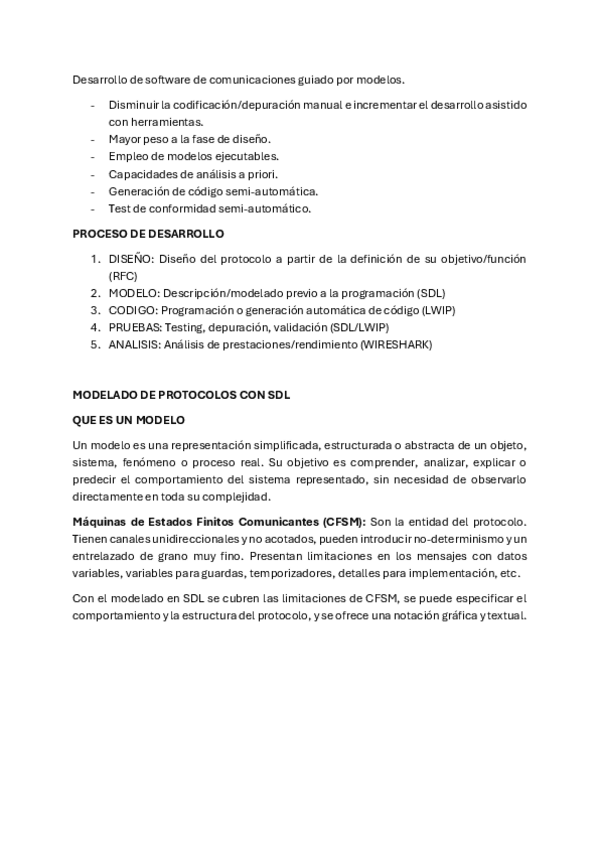 Desarrollo de software de comunicaciones guiado por modelos.

- Disminuir la codificación/depuración manual e incrementar el desarrollo asistido con herramientas.
- Mayor peso a la fase de diseño.
- Empleo de modelos ejecutables.
- Capacidades de análisis a priori.
- Generación de código semi-automática.
- Test de conformidad semi-automático.

PROCESO DE DESARROLLO

1. DISEÑO: Diseño del protocolo a partir de la definición de su objetivo/función (RFC)
2. MODELO: Descripción/modelado previo a la programación (SDL)
3. CODIGO: Programación o generación automática de código (LWIP)
4. PRUEBAS: Testing, depuración, validación (SDL/LWIP)
5. ANALISIS: Análisis de prestaciones/rendimiento (WIRESHARK)

MODELADO DE PROTOCOLOS CON SDL

QUE ES UN MODELO

Un modelo es una representación simplificada, estructurada o abstracta de un objeto, sistema, fenómeno o proceso real. Su objetivo es comprender, analizar, explicar o predecir el comportamiento del sistema representado, sin necesidad de observarlo directamente en toda su complejidad.

Máquinas de Estados Finitos Comunicantes (CFSM): Son la entidad del protocolo. Tienen canales unidireccionales y no acotados, pueden introducir no-determinismo y un entrelazado de grano muy fino. Presentan limitaciones en los mensajes con datos variables, variables para guardas, temporizadores, detalles para implementación, etc.

Con el modelado en SDL se cubren las limitaciones de CFSM, se puede especificar el comportamiento y la estructura del protocolo, y se ofrece una notación gráfica y textual.